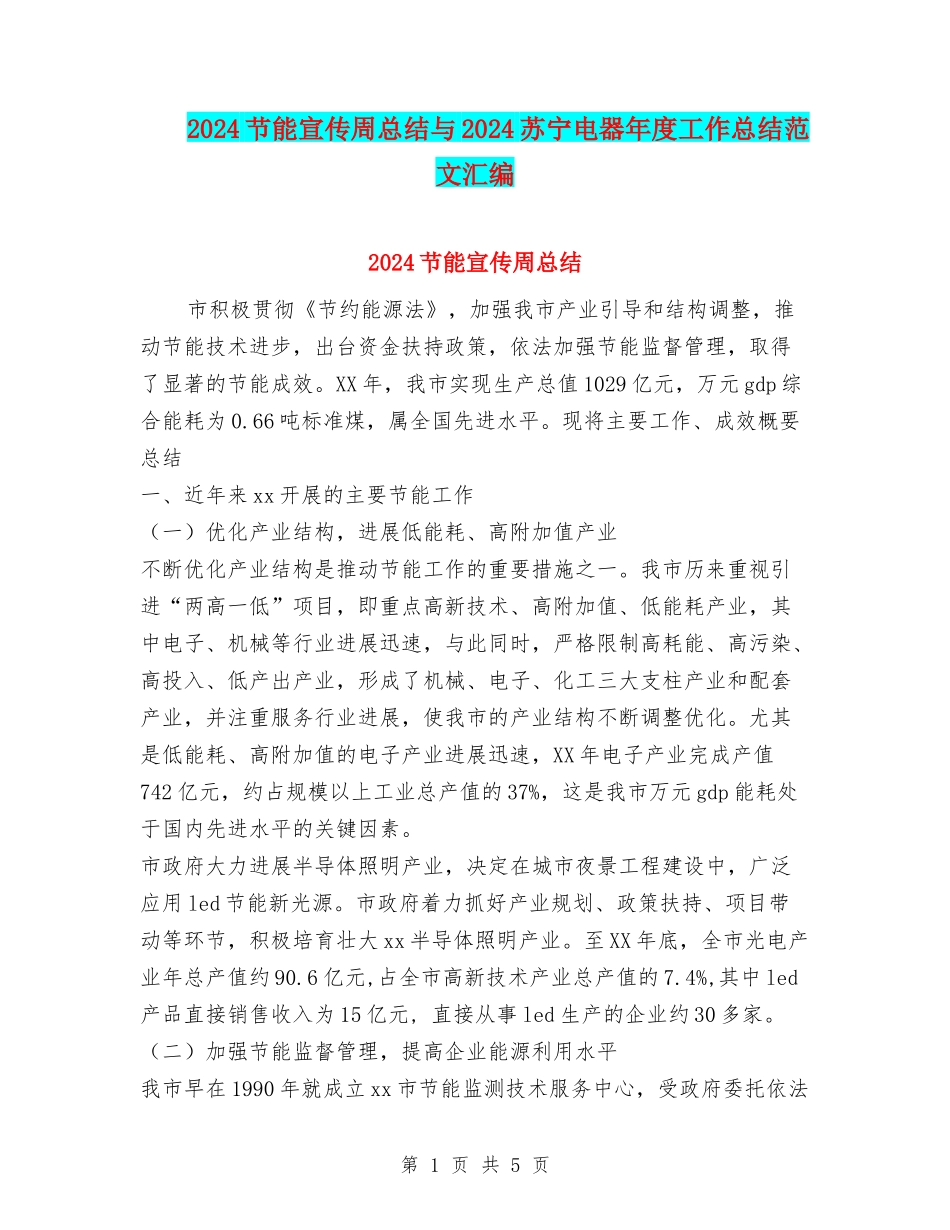 2024节能宣传周总结与2024苏宁电器年度工作总结范文汇编

2024节能宣传周总结

市积极贯彻《节约能源法》，加强我市产业引导和结构调整，推动节能技术进步，出台资金扶持政策，依法加强节能监督管理，取得了显著的节能成效。XX年，我市实现生产总值1029亿元，万元gdp综合能耗为0.66吨标准煤，属全国先进水平。现将主要工作、成效概要总结

一、近年来xx开展的主要节能工作

（一）优化产业结构，进展低能耗、高附加值产业

不断优化产业结构是推动节能工作的重要措施之一。我市历来重视引进“两高一低”项目，即重点高新技术、高附加值、低能耗产业，其中电子、机械等行业进展迅速，与此同时，严格限制高耗能、高污染、高投入、低产出产业，形成了机械、电子、化工三大支柱产业和配套产业，并注重服务行业进展，使我市的产业结构不断调整优化。尤其是低能耗、高附加值的电子产业进展迅速，XX年电子产业完成产值742亿元，约占规模以上工业总产值的37%，这是我市万元gdp能耗处于国内先进水平的关键因素。

市政府大力进展半导体照明产业，决定在城市夜景工程建设中，广泛应用led节能新光源。市政府着力抓好产业规划、政策扶持、项目带动等环节，积极培育壮大xx半导体照明产业。至XX年底，全市光电产业年总产值约90.6亿元,占全市高新技术产业总产值的7.4%,其中led产品直接销售收入为15亿元，直接从事led生产的企业约30多家。

（二）加强节能监督管理，提高企业能源利用水平

我市早在1990年就成立xx市节能监测技术服务中心，受政府委托依法

第 1 页 共 5 页